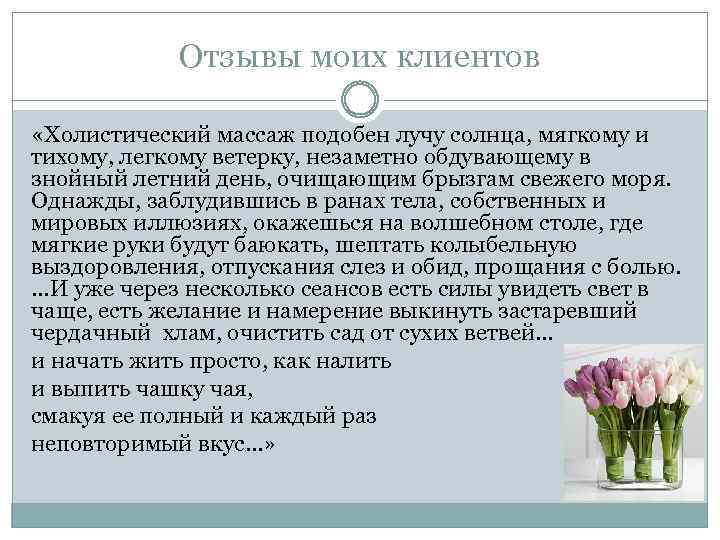 Отзывы моих клиентов

«Холистический массаж подобен лучу солнца, мягкому и тихому, легкому ветерку, незаметно обдувающему в знойный летний день, очищающим брызгам свежего моря. Однажды, заблудившись в ранах тела, собственных и мировых иллюзиях, окажешься на волшебном столе, где мягкие руки будут баюкать, шептать колыбельную выздоровления, отпускания слез и обид, прощания с болью. ...И уже через несколько сеансов есть силы увидеть свет в чаще, есть желание и намерение выкинуть застаревший чердачный хлам, очистить сад от сухих ветвей...

и начать жить просто, как налить
и выпить чашку чая,
смакуя ее полный и каждый раз
неповторимый вкус...»